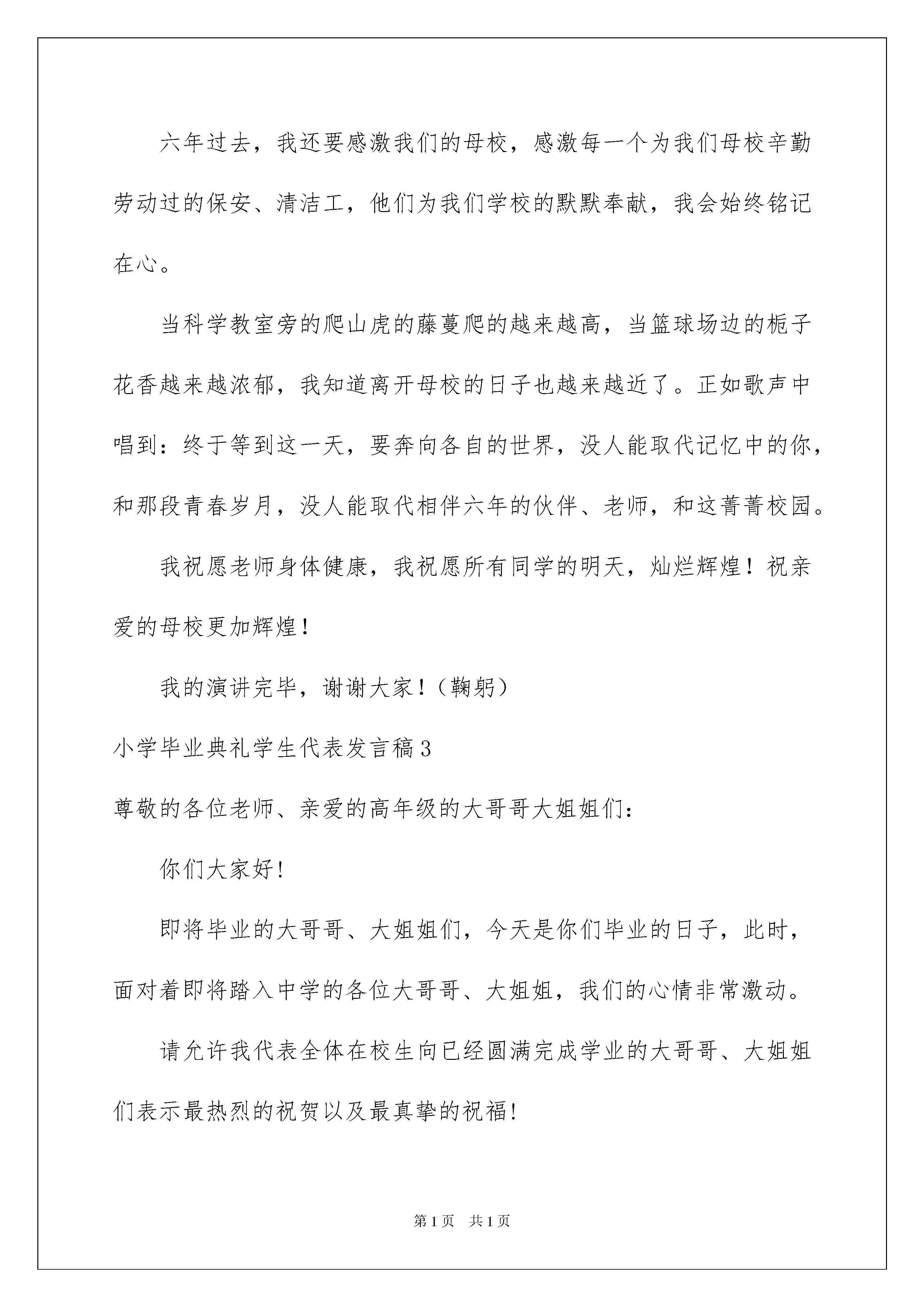 六年过去，我还要感激我们的母校，感激每一个为我们母校辛勤劳动过的保安、清洁工，他们为我们学校的默默奉献，我会始终铭记在心。

当科学教室旁的爬山虎的藤蔓爬的越来越高，当篮球场边的栀子花香越来越浓郁，我知道离开母校的日子也越来越近了。正如歌声中唱到：终于等到这一天，要奔向各自的世界，没人能取代记忆中的你，和那段青春岁月，没人能取代相伴六年的伙伴、老师，和这菁菁校园。

我祝愿老师身体健康，我祝愿所有同学的明天，灿烂辉煌！祝亲爱的母校更加辉煌！

我的演讲完毕，谢谢大家！（鞠躬）

小学毕业典礼学生代表发言稿3

尊敬的各位老师、亲爱的高年级的大哥哥大姐姐们：

你们大家好！

即将毕业的大哥哥、大姐姐们，今天是你们毕业的日子，此时，面对着即将踏入中学的各位大哥哥、大姐姐，我们的心情非常激动。

请允许我代表全体在校生向已经圆满完成学业的大哥哥、大姐姐们表示最热烈的祝贺以及最真挚的祝福！

第1页 共1页